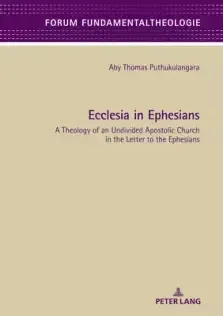 FORUM FUNDAMENTALTHEOLOGIE

Aby Thomas Puthukulangara

Ecclesia in Ephesians

A Theology of an Undivided Apostolic Church in the Letter to the Ephesians

PETER LANG